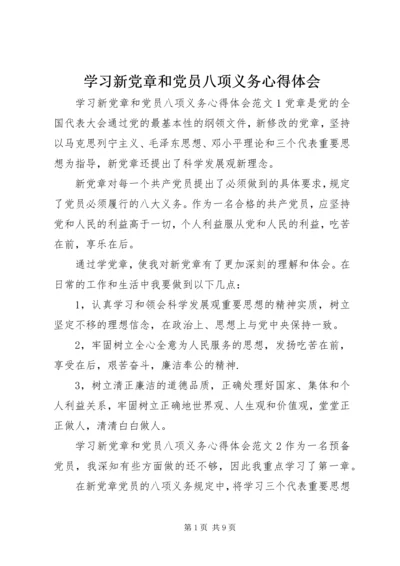 学习新党章和党员八项义务心得体会

学习新党章和党员八项义务心得体会范文1党章是党的全国代表大会通过党的最基本性的纲领文件，新修改的党章，坚持以马克思列宁主义、毛泽东思想、邓小平理论和三个代表重要思想为指导，新党章还提出了科学发展观新理念。

新党章对每一个共产党员提出了必须做到的具体要求，规定了党员必须履行的八大义务。作为一名合格的共产党员，应坚持党和人民的利益高于一切，个人利益服从党和人民的利益，吃苦在前，享乐在后。

通过学党章，使我对新党章有了更加深刻的理解和体会。在日常的工作和生活中我要做到以下几点：

1，认真学习和领会科学发展观重要思想的精神实质，树立坚定不移的理想信念，在政治上、思想上与党中央保持一致。

2，牢固树立全心全意为人民服务的思想，发扬吃苦在前，享受在后，艰苦奋斗，廉洁奉公的精神.

3，树立清正廉洁的道德品质，正确处理好国家、集体和个人利益关系，牢固树立正确地世界观、人生观和价值观，堂堂正正做人，清清白白做人。

学习新党章和党员八项义务心得体会范文2作为一名预备党员，我深知有些方面做的还不够，因此我重点学习了第一章。

在新党章党员的八项义务规定中，将学习三个代表重要思想

第1页 共9页